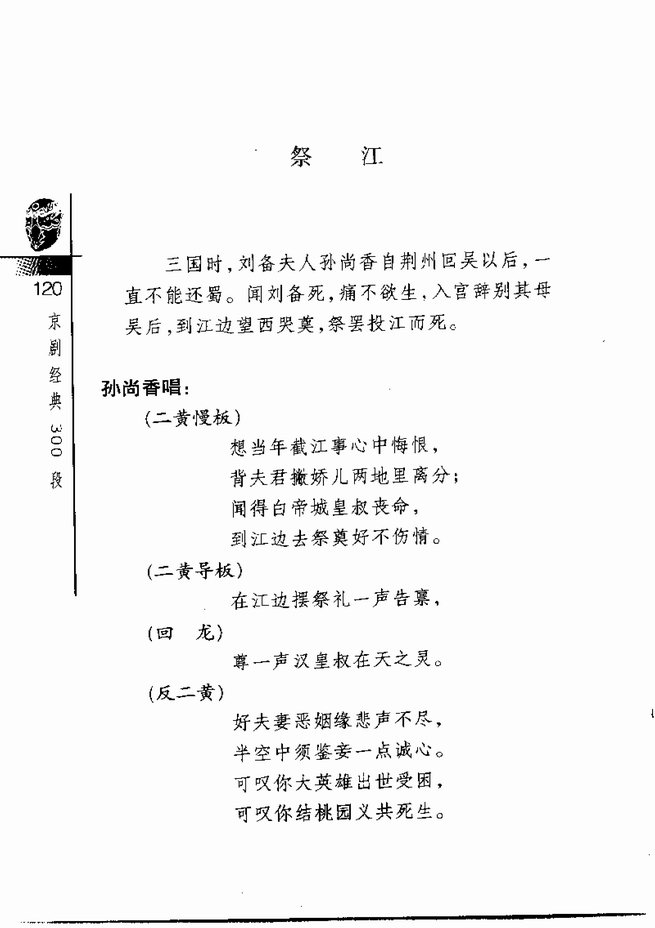 祭　江

120

京剧经典300段

三国时，刘备夫人孙尚香自荆州回吴以后，一直不能还蜀。闻刘备死，痛不欲生，入宫辞别其母吴后，到江边望西哭奠，祭罢投江而死。

孙尚香唱：

（二黄慢板）

想当年截江事心中悔恨，
背夫君撇娇儿两地里离分；
闻得白帝城皇叔丧命，
到江边去祭奠好不伤情。

（二黄导板）

在江边摆祭礼一声告禀，

（回　龙）

尊一声汉皇叔在天之灵。

（反二黄）

好夫妻恶姻缘悲声不尽，
半空中须鉴妾一点诚心。
可叹你大英雄出世受困，
可叹你结桃园义共死生。